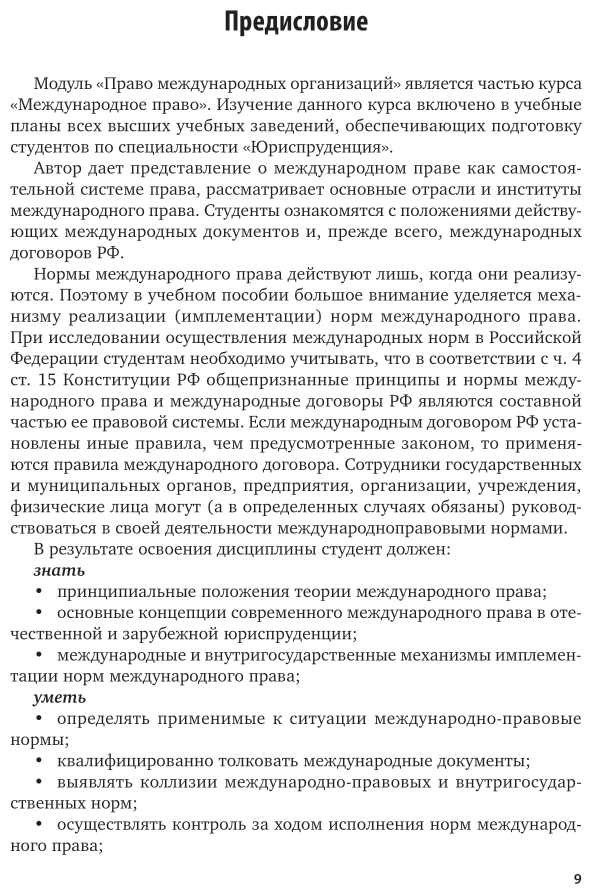 Предисловие

Модуль «Право международных организаций» является частью курса «Международное право». Изучение данного курса включено в учебные планы всех высших учебных заведений, обеспечивающих подготовку студентов по специальности «Юриспруденция».

Автор дает представление о международном праве как самостоятельной системе права, рассматривает основные отрасли и институты международного права. Студенты ознакомятся с положениями действующих международных документов и, прежде всего, международных договоров РФ.

Нормы международного права действуют лишь, когда они реализуются. Поэтому в учебном пособии большое внимание уделяется механизму реализации (имплементации) норм международного права. При исследовании осуществления международных норм в Российской Федерации студентам необходимо учитывать, что в соответствии с ч. 4 ст. 15 Конституции РФ общепризнанные принципы и нормы международного права и международные договоры РФ являются составной частью ее правовой системы. Если международным договором РФ установлены иные правила, чем предусмотренные законом, то применяются правила международного договора. Сотрудники государственных и муниципальных органов, предприятия, организации, учреждения, физические лица могут (а в определенных случаях обязаны) руководствоваться в своей деятельности международноправовыми нормами.

В результате освоения дисциплины студент должен:

знать

• принципиальные положения теории международного права;

• основные концепции современного международного права в отечественной и зарубежной юриспруденции;

• международные и внутригосударственные механизмы имплементации норм международного права;

уметь

• определять применимые к ситуации международно-правовые нормы;

• квалифицированно толковать международные документы;

• выявлять коллизии международно-правовых и внутригосударственных норм;

• осуществлять контроль за ходом исполнения норм международного права;

9